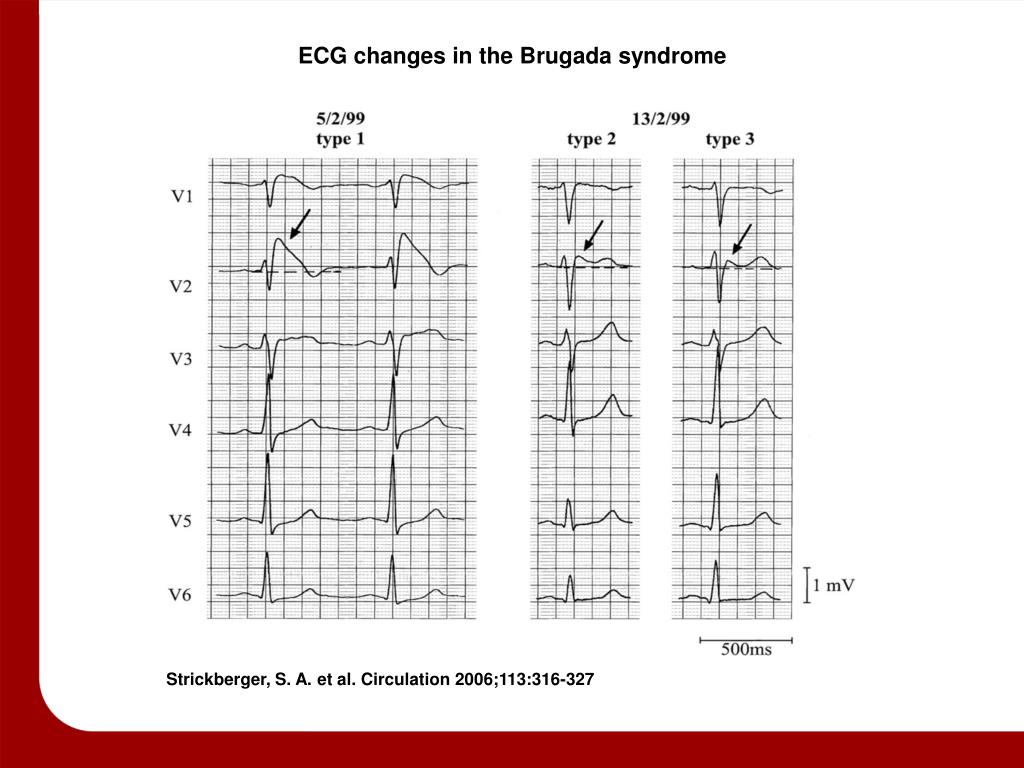 ECG changes in the Brugada syndrome

5/2/99
type 1

13/2/99
type 2
type 3

V1

V2

V3

V4

V5

V6

1 mV

500ms

Strickberger, S. A. et al. Circulation 2006;113:316-327